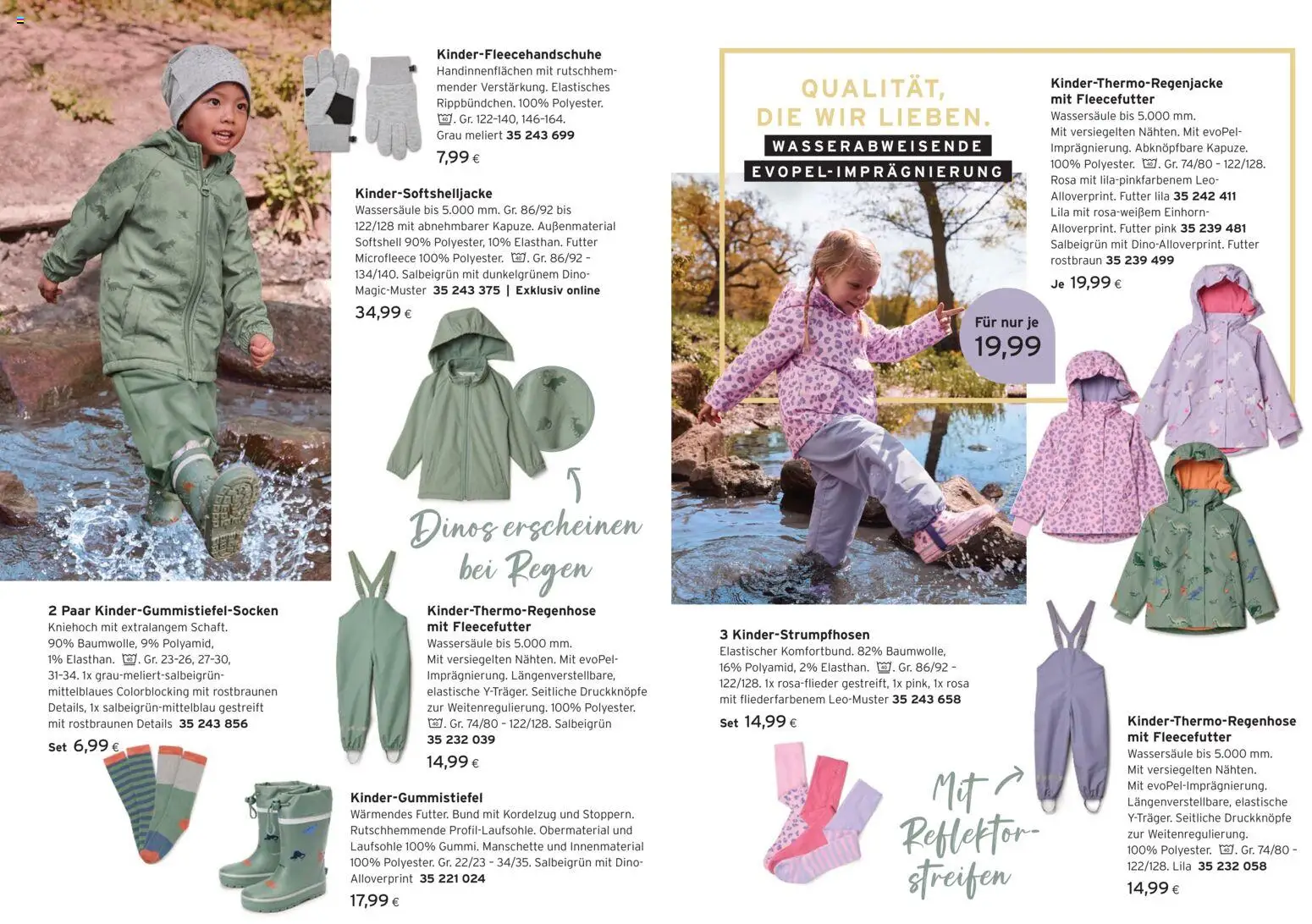 Kinder-Fleecehandschuhe
Handinnenflächen mit rutschhemmender Verstärkung. Elastisches Rippbündchen. 100% Polyester. Gr. 122-140, 146-164. Grau meliert 35 243 699

7,99 €

Kinder-Softshelljacke
Wassersäule bis 5.000 mm. Gr. 86/92 bis 122/128 mit abnehmbarer Kapuze. Außenmaterial Softshell 90% Polyester, 10% Elasthan. Futter Microfleece 100% Polyester. Gr. 86/92 - 134/140. Salbeigrün mit dunkelgrünem Dino-Magic-Muster 35 243 375 | Exklusiv online

34,99 €

Dinos erscheinen bei Regen

2 Paar Kinder-Gummistiefel-Socken
Kniehoch mit extralangem Schaft. 90% Baumwolle, 9% Polyamid, 1% Elasthan. Gr. 23-26, 27-30, 31-34. 1x grau-meliert-salbeigrün-mittelblaues Colorblocking mit rostbraunen Details, 1x salbeigrün-mittelblau gestreift mit rostbraunen Details 35 243 856

Set 6,99 €

Kinder-Thermo-Regenhose mit Fleecefutter
Wassersäule bis 5.000 mm. Mit versiegelten Nähten. Mit evoPel-Imprägnierung. Längenverstellbare, elastische Y-Träger. Seitliche Druckknöpfe zur Weitenregulierung. 100% Polyester. Gr. 74/80 - 122/128. Salbeigrün 35 232 039

14,99 €

Kinder-Gummistiefel
Wärmendes Futter. Bund mit Kordelzug und Stoppern. Rutschhemmende Profil-Laufsohle. Obermaterial und Laufsohle 100% Gummi. Manschette und Innenmaterial 100% Polyester. Gr. 22/23 - 34/35. Salbeigrün mit Dino-Alloverprint 35 221 024

17,99 €

QUALITÄT, DIE WIR LIEBEN.
WASSERABWEISENDE
EVOPEL-IMPRÄGNIERUNG

Für nur je
19,99

Kinder-Thermo-Regenjacke mit Fleecefutter
Wassersäule bis 5.000 mm. Mit versiegelten Nähten. Mit evoPel-Imprägnierung. Abknöpfbare Kapuze. 100% Polyester. Gr. 74/80 - 122/128. Rosa mit lila-pinkfarbenem Leo-Alloverprint. Futter lila 35 242 411 Lila mit rosa-weißem Einhorn-Alloverprint. Futter pink 35 239 481 Salbeigrün mit Dino-Alloverprint. Futter rostbraun 35 239 499

Je 19,99 €

3 Kinder-Strumpfhosen
Elastischer Komfortbund. 82% Baumwolle, 16% Polyamid, 2% Elasthan. Gr. 86/92 - 122/128. 1x rosa-flieder gestreift, 1x pink, 1x rosa mit fliederfarbenem Leo-Muster 35 243 658

Set 14,99 €

Mit Reflektorstreifen

Kinder-Thermo-Regenhose mit Fleecefutter
Wassersäule bis 5.000 mm. Mit versiegelten Nähten. Mit evoPel-Imprägnierung. Längenverstellbare, elastische Y-Träger. Seitliche Druckknöpfe zur Weitenregulierung. 100% Polyester. Gr. 74/80 - 122/128. Lila 35 232 058

14,99 €